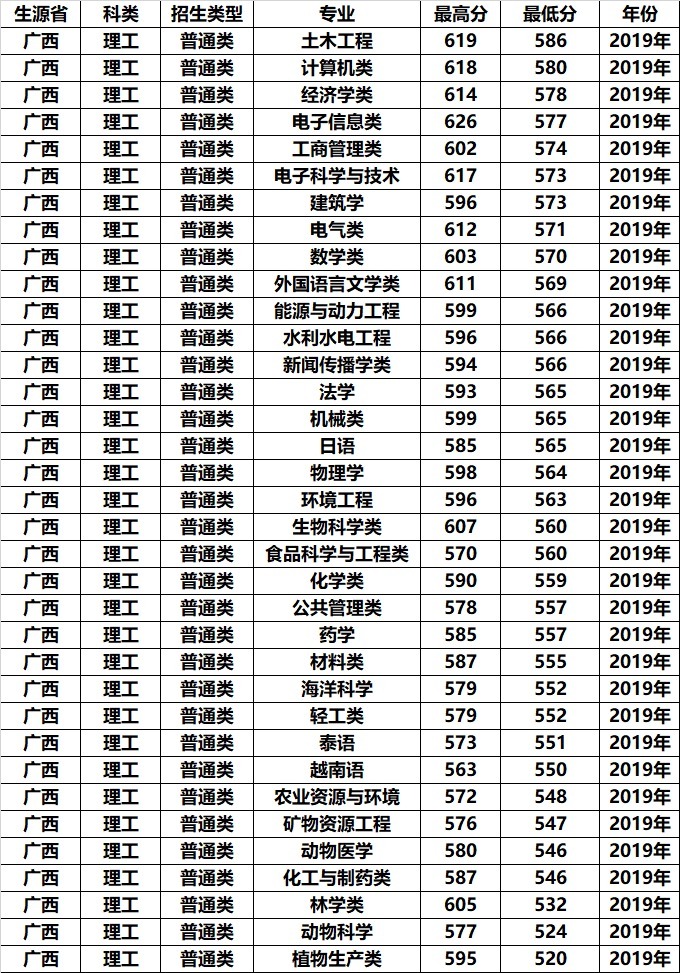 | 生源省 | 科类 | 招生类型 | 专业 | 最高分 | 最低分 | 年份 |
|---|---|---|---|---|---|---|
| 广西 | 理工 | 普通类 | 土木工程 | 619 | 586 | 2019年 |
| 广西 | 理工 | 普通类 | 计算机类 | 618 | 580 | 2019年 |
| 广西 | 理工 | 普通类 | 经济学类 | 614 | 578 | 2019年 |
| 广西 | 理工 | 普通类 | 电子信息类 | 626 | 577 | 2019年 |
| 广西 | 理工 | 普通类 | 工商管理类 | 602 | 574 | 2019年 |
| 广西 | 理工 | 普通类 | 电子科学与技术 | 617 | 573 | 2019年 |
| 广西 | 理工 | 普通类 | 建筑学 | 596 | 573 | 2019年 |
| 广西 | 理工 | 普通类 | 电气类 | 612 | 571 | 2019年 |
| 广西 | 理工 | 普通类 | 数学类 | 603 | 570 | 2019年 |
| 广西 | 理工 | 普通类 | 外国语言文学类 | 611 | 569 | 2019年 |
| 广西 | 理工 | 普通类 | 能源与动力工程 | 599 | 566 | 2019年 |
| 广西 | 理工 | 普通类 | 水利水电工程 | 596 | 566 | 2019年 |
| 广西 | 理工 | 普通类 | 新闻传播学类 | 594 | 566 | 2019年 |
| 广西 | 理工 | 普通类 | 法学 | 593 | 565 | 2019年 |
| 广西 | 理工 | 普通类 | 机械类 | 599 | 565 | 2019年 |
| 广西 | 理工 | 普通类 | 日语 | 585 | 565 | 2019年 |
| 广西 | 理工 | 普通类 | 物理学 | 598 | 564 | 2019年 |
| 广西 | 理工 | 普通类 | 环境工程 | 596 | 563 | 2019年 |
| 广西 | 理工 | 普通类 | 生物科学类 | 607 | 560 | 2019年 |
| 广西 | 理工 | 普通类 | 食品科学与工程类 | 570 | 560 | 2019年 |
| 广西 | 理工 | 普通类 | 化学类 | 590 | 559 | 2019年 |
| 广西 | 理工 | 普通类 | 公共管理类 | 578 | 557 | 2019年 |
| 广西 | 理工 | 普通类 | 药学 | 585 | 557 | 2019年 |
| 广西 | 理工 | 普通类 | 材料类 | 587 | 555 | 2019年 |
| 广西 | 理工 | 普通类 | 海洋科学 | 579 | 552 | 2019年 |
| 广西 | 理工 | 普通类 | 轻工类 | 579 | 552 | 2019年 |
| 广西 | 理工 | 普通类 | 泰语 | 573 | 551 | 2019年 |
| 广西 | 理工 | 普通类 | 越南语 | 563 | 550 | 2019年 |
| 广西 | 理工 | 普通类 | 农业资源与环境 | 572 | 548 | 2019年 |
| 广西 | 理工 | 普通类 | 矿物资源工程 | 576 | 547 | 2019年 |
| 广西 | 理工 | 普通类 | 动物医学 | 580 | 546 | 2019年 |
| 广西 | 理工 | 普通类 | 化工与制药类 | 587 | 546 | 2019年 |
| 广西 | 理工 | 普通类 | 林学类 | 605 | 532 | 2019年 |
| 广西 | 理工 | 普通类 | 动物科学 | 577 | 524 | 2019年 |
| 广西 | 理工 | 普通类 | 植物生产类 | 595 | 520 | 2019年 |